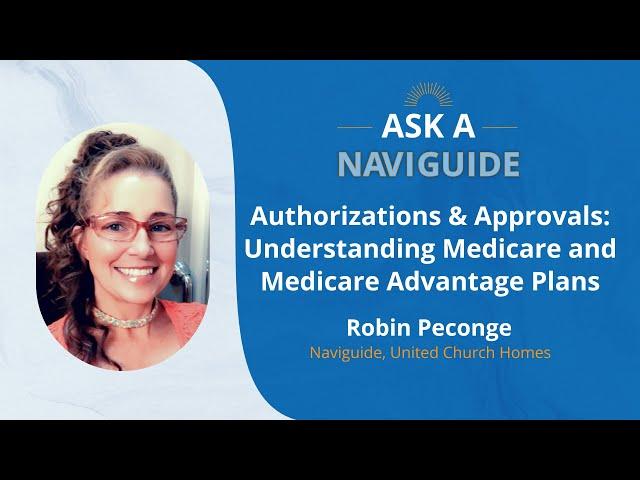 ASK A
NAVIGUIDE

Authorizations & Approvals: Understanding Medicare and Medicare Advantage Plans

Robin Peconge
Naviguide, United Church Homes